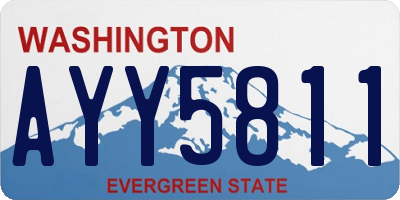 WASHINGTON

AYY5811

EVERGREEN STATE